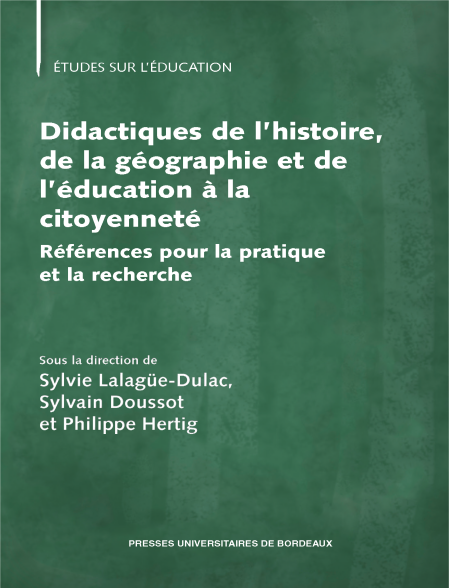 ÉTUDES SUR L'ÉDUCATION

Didactiques de l'histoire, de la géographie et de l'éducation à la citoyenneté

Références pour la pratique et la recherche

Sous la direction de
Sylvie Lalagüe-Dulac,
Sylvain Doussot
et Philippe Hertig

PRESSES UNIVERSITAIRES DE BORDEAUX